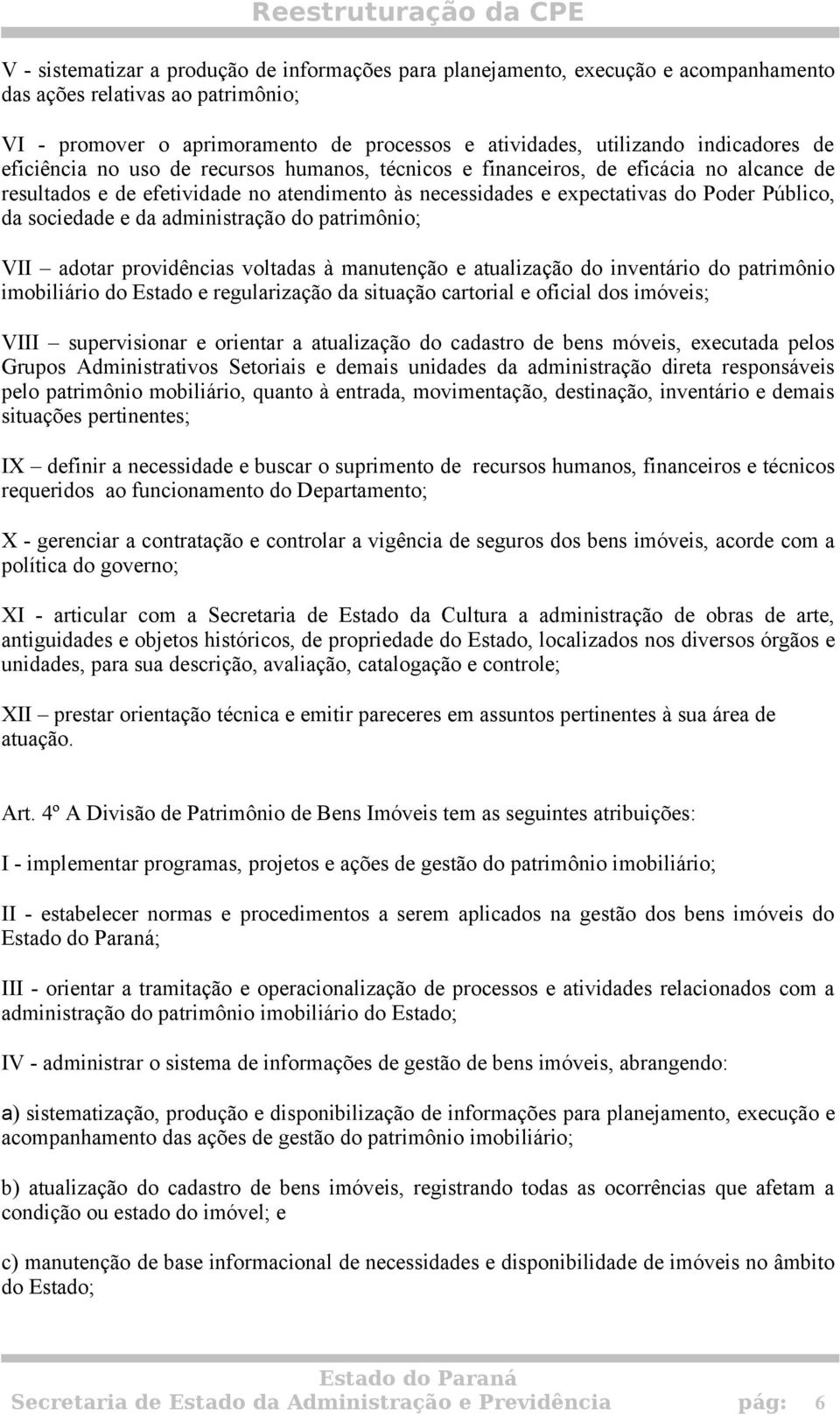 Reestruturação da CPE

V - sistematizar a produção de informações para planejamento, execução e acompanhamento das ações relativas ao patrimônio;

VI - promover o aprimoramento de processos e atividades, utilizando indicadores de eficiência no uso de recursos humanos, técnicos e financeiros, de eficácia no alcance de resultados e de efetividade no atendimento às necessidades e expectativas do Poder Público, da sociedade e da administração do patrimônio;

VII – adotar providências voltadas à manutenção e atualização do inventário do patrimônio imobiliário do Estado e regularização da situação cartorial e oficial dos imóveis;

VIII – supervisionar e orientar a atualização do cadastro de bens móveis, executada pelos Grupos Administrativos Setoriais e demais unidades da administração direta responsáveis pelo patrimônio mobiliário, quanto à entrada, movimentação, destinação, inventário e demais situações pertinentes;

IX – definir a necessidade e buscar o suprimento de recursos humanos, financeiros e técnicos requeridos ao funcionamento do Departamento;

X - gerenciar a contratação e controlar a vigência de seguros dos bens imóveis, acorde com a política do governo;

XI - articular com a Secretaria de Estado da Cultura a administração de obras de arte, antiguidades e objetos históricos, de propriedade do Estado, localizados nos diversos órgãos e unidades, para sua descrição, avaliação, catalogação e controle;

XII – prestar orientação técnica e emitir pareceres em assuntos pertinentes à sua área de atuação.

Art. 4º A Divisão de Patrimônio de Bens Imóveis tem as seguintes atribuições:

I - implementar programas, projetos e ações de gestão do patrimônio imobiliário;

II - estabelecer normas e procedimentos a serem aplicados na gestão dos bens imóveis do Estado do Paraná;

III - orientar a tramitação e operacionalização de processos e atividades relacionados com a administração do patrimônio imobiliário do Estado;

IV - administrar o sistema de informações de gestão de bens imóveis, abrangendo:

a) sistematização, produção e disponibilização de informações para planejamento, execução e acompanhamento das ações de gestão do patrimônio imobiliário;

b) atualização do cadastro de bens imóveis, registrando todas as ocorrências que afetam a condição ou estado do imóvel; e

c) manutenção de base informacional de necessidades e disponibilidade de imóveis no âmbito do Estado;

Estado do Paraná
Secretaria de Estado da Administração e Previdência pág: 6